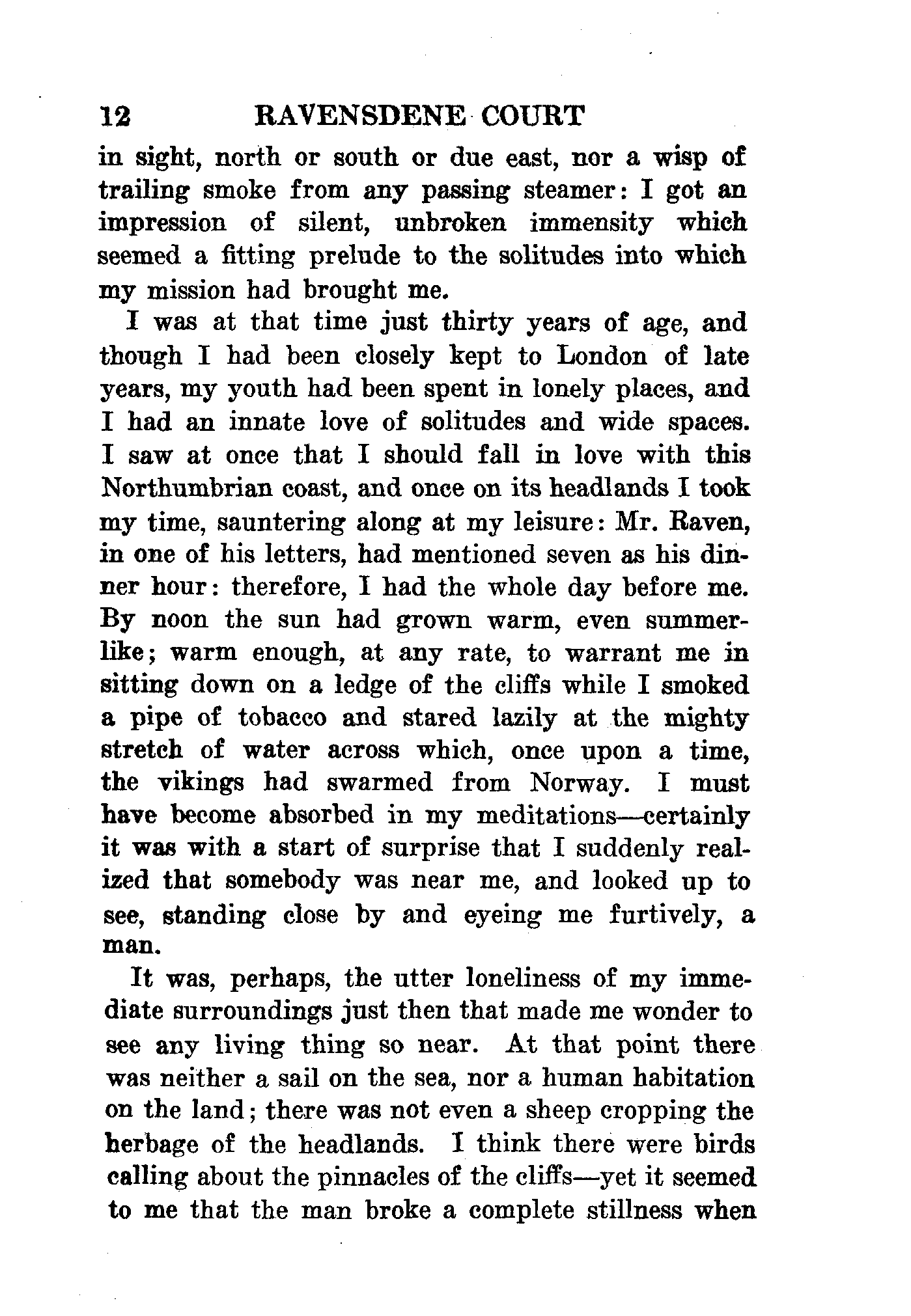 12 RAVENSDENE COURT

in sight, north or south or due east, nor a wisp of trailing smoke from any passing steamer: I got an impression of silent, unbroken immensity which seemed a fitting prelude to the solitudes into which my mission had brought me.

I was at that time just thirty years of age, and though I had been closely kept to London of late years, my youth had been spent in lonely places, and I had an innate love of solitudes and wide spaces. I saw at once that I should fall in love with this Northumbrian coast, and once on its headlands I took my time, sauntering along at my leisure: Mr. Raven, in one of his letters, had mentioned seven as his dinner hour: therefore, I had the whole day before me. By noon the sun had grown warm, even summerlike; warm enough, at any rate, to warrant me in sitting down on a ledge of the cliffs while I smoked a pipe of tobacco and stared lazily at the mighty stretch of water across which, once upon a time, the vikings had swarmed from Norway. I must have become absorbed in my meditations—certainly it was with a start of surprise that I suddenly realized that somebody was near me, and looked up to see, standing close by and eyeing me furtively, a man.

It was, perhaps, the utter loneliness of my immediate surroundings just then that made me wonder to see any living thing so near. At that point there was neither a sail on the sea, nor a human habitation on the land; there was not even a sheep cropping the herbage of the headlands. I think there were birds calling about the pinnacles of the cliffs—yet it seemed to me that the man broke a complete stillness when